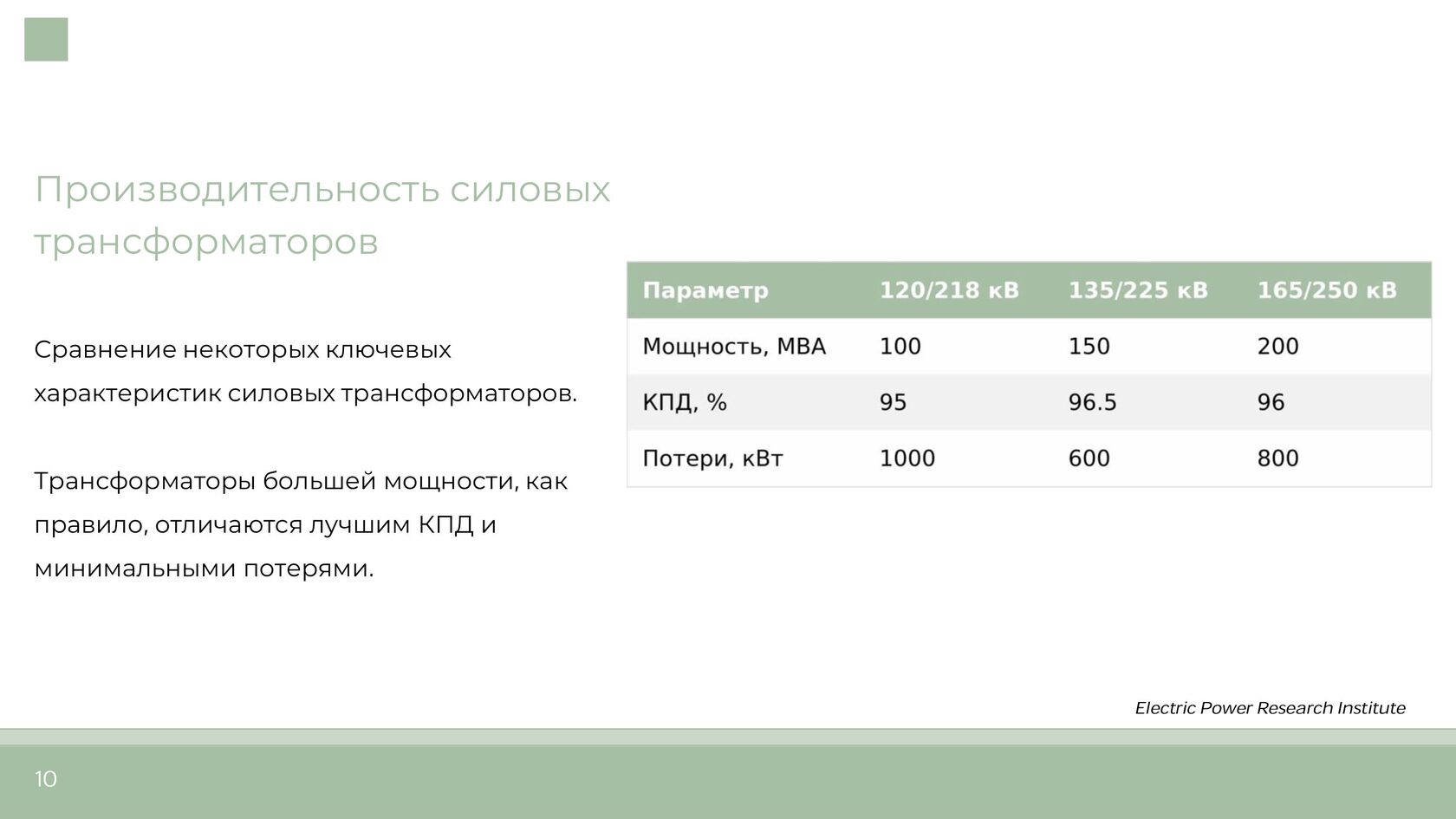 Производительность силовых трансформаторов

Сравнение некоторых ключевых характеристик силовых трансформаторов.

Трансформаторы большей мощности, как правило, отличаются лучшим КПД и минимальными потерями.

| Параметр | 120/218 кВ | 135/225 кВ | 165/250 кВ |
|---|---|---|---|
| Мощность, МВА | 100 | 150 | 200 |
| КПД, % | 95 | 96.5 | 96 |
| Потери, кВт | 1000 | 600 | 800 |

Electric Power Research Institute

10